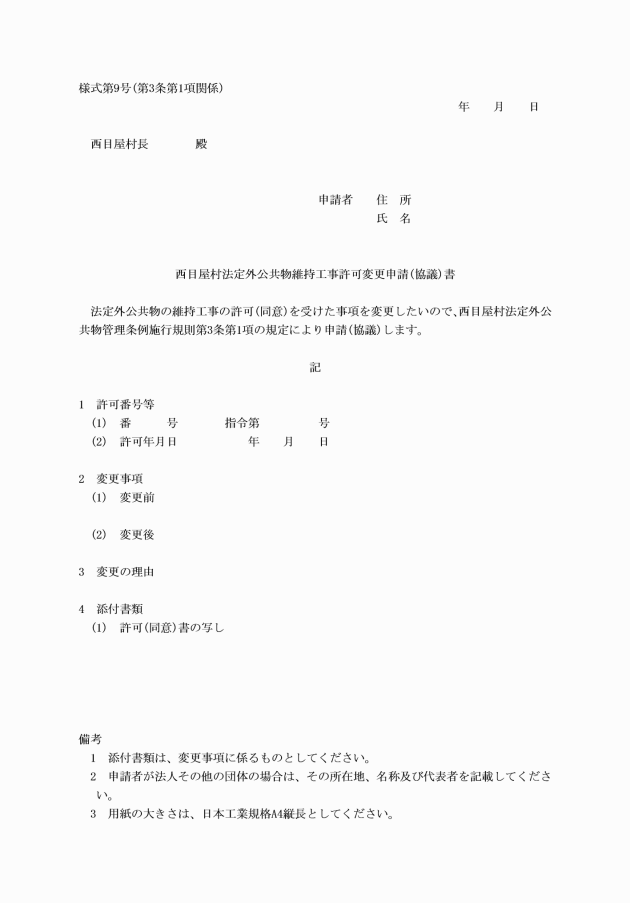 様式第9号(第3条第1項関係)

年　月　日

西目屋村長　　　殿

申請者　住　所
氏　名

西目屋村法定外公共物維持工事許可変更申請(協議)書

法定外公共物の維持工事の許可(同意)を受けた事項を変更したいので、西目屋村法定外公共物管理条例施行規則第3条第1項の規定により申請(協議)します。

記

1　許可番号等
(1)　番　　号　　指令第　　　号
(2)　許可年月日　　　年　月　日

2　変更事項
(1)　変更前

(2)　変更後

3　変更の理由

4　添付書類
(1)　許可(同意)書の写し

備考
1　添付書類は、変更事項に係るものとしてください。
2　申請者が法人その他の団体の場合は、その所在地、名称及び代表者を記載してください。
3　用紙の大きさは、日本工業規格A4縦長としてください。